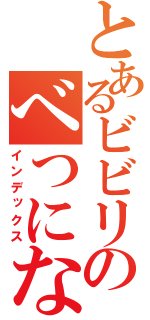 とあるビビリの
べつにな
インデックス